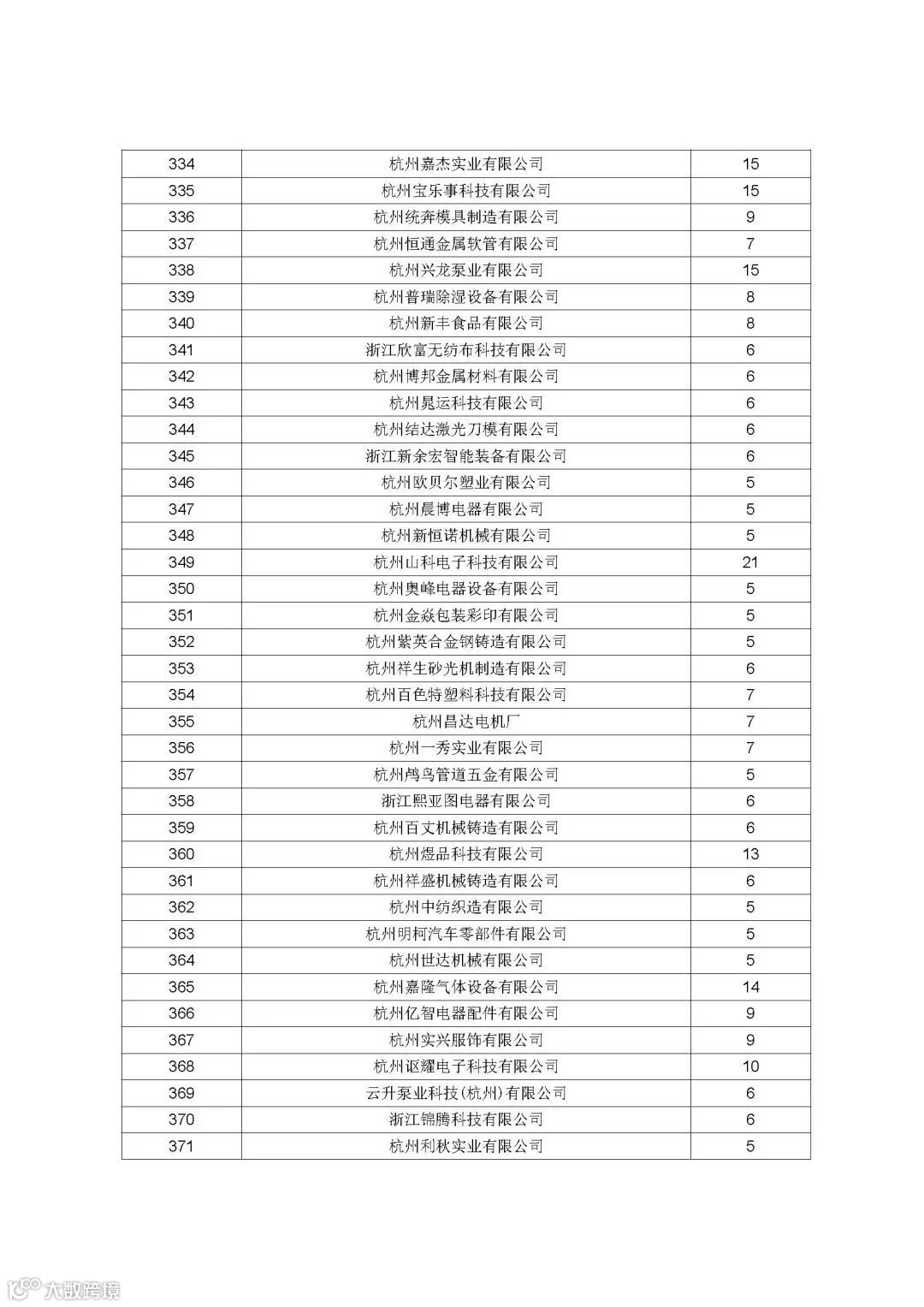 | 334 | 杭州嘉杰实业有限公司 | 15 |
|---|---|---|
| 335 | 杭州宝乐事科技有限公司 | 15 |
| 336 | 杭州统奔模具制造有限公司 | 9 |
| 337 | 杭州恒通金属软管有限公司 | 7 |
| 338 | 杭州兴龙泵业有限公司 | 15 |
| 339 | 杭州普瑞除湿设备有限公司 | 8 |
| 340 | 杭州新丰食品有限公司 | 8 |
| 341 | 浙江欣富无纺布科技有限公司 | 6 |
| 342 | 杭州博邦金属材料有限公司 | 6 |
| 343 | 杭州晁运科技有限公司 | 6 |
| 344 | 杭州结达激光刀模有限公司 | 6 |
| 345 | 浙江新余宏智能装备有限公司 | 6 |
| 346 | 杭州欧贝尔塑业有限公司 | 5 |
| 347 | 杭州晨博电器有限公司 | 5 |
| 348 | 杭州新恒诺机械有限公司 | 5 |
| 349 | 杭州山科电子科技有限公司 | 21 |
| 350 | 杭州奥峰电器设备有限公司 | 5 |
| 351 | 杭州金焱包装彩印有限公司 | 5 |
| 352 | 杭州紫英合金钢铸造有限公司 | 5 |
| 353 | 杭州祥生砂光机制造有限公司 | 6 |
| 354 | 杭州百色特塑料科技有限公司 | 7 |
| 355 | 杭州昌达电机厂 | 7 |
| 356 | 杭州一秀实业有限公司 | 7 |
| 357 | 杭州鸬鸟管道五金有限公司 | 5 |
| 358 | 浙江熙亚图电器有限公司 | 6 |
| 359 | 杭州百丈机械铸造有限公司 | 6 |
| 360 | 杭州煜品科技有限公司 | 13 |
| 361 | 杭州祥盛机械铸造有限公司 | 6 |
| 362 | 杭州中纺织造有限公司 | 5 |
| 363 | 杭州明柯汽车零部件有限公司 | 5 |
| 364 | 杭州世达机械有限公司 | 5 |
| 365 | 杭州嘉隆气体设备有限公司 | 14 |
| 366 | 杭州亿智电器配件有限公司 | 9 |
| 367 | 杭州实兴服饰有限公司 | 9 |
| 368 | 杭州讴耀电子科技有限公司 | 10 |
| 369 | 云升泵业科技(杭州)有限公司 | 6 |
| 370 | 浙江锦腾科技有限公司 | 6 |
| 371 | 杭州利秋实业有限公司 | 5 |

大数跨境